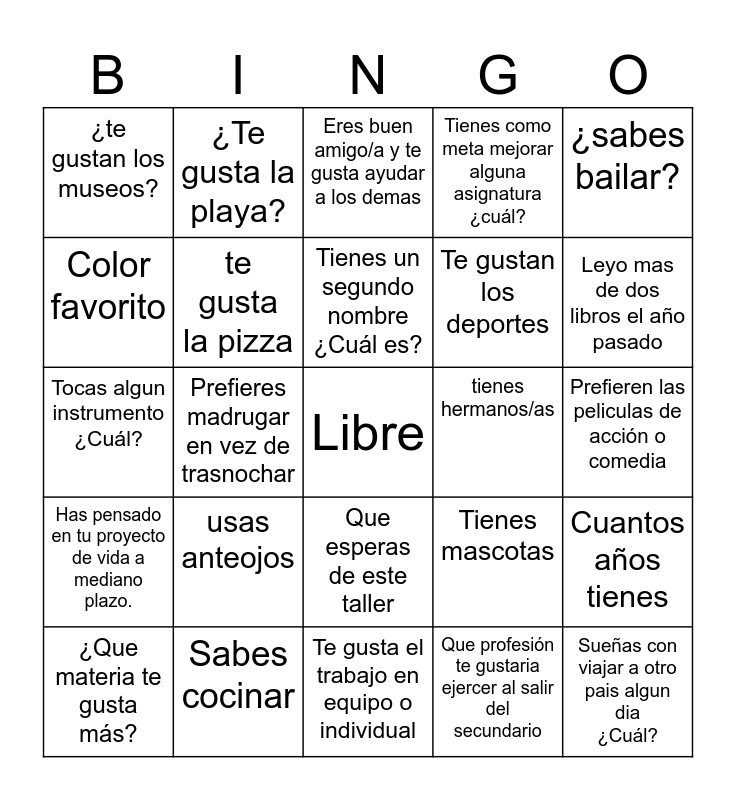 | B | I | N | G | O |
|---|---|---|---|---|
| ¿te gustan los museos? | ¿Te gusta la playa? | Eres buen amigo/a y te gusta ayudar a los demas | Tienes como meta mejorar alguna asignatura ¿cuál? | ¿sabes bailar? |
| Color favorito | te gusta la pizza | Tienes un segundo nombre ¿Cuál es? | Te gustan los deportes | Leyo mas de dos libros el año pasado |
| Tocas algun instrumento ¿Cuál? | Prefieres madrugar en vez de trasnochar | Libre | tienes hermanos/as | Prefieren las peliculas de acción o comedia |
| Has pensado en tu proyecto de vida a mediano plazo. | usas anteojos | Que esperas de este taller | Tienes mascotas | Cuantos años tienes |
| ¿Que materia te gusta más? | Sabes cocinar | Te gusta el trabajo en equipo o individual | Que profesión te gustaria ejercer al salir del secundario | Sueñas con viajar a otro pais algun dia ¿Cuál? |